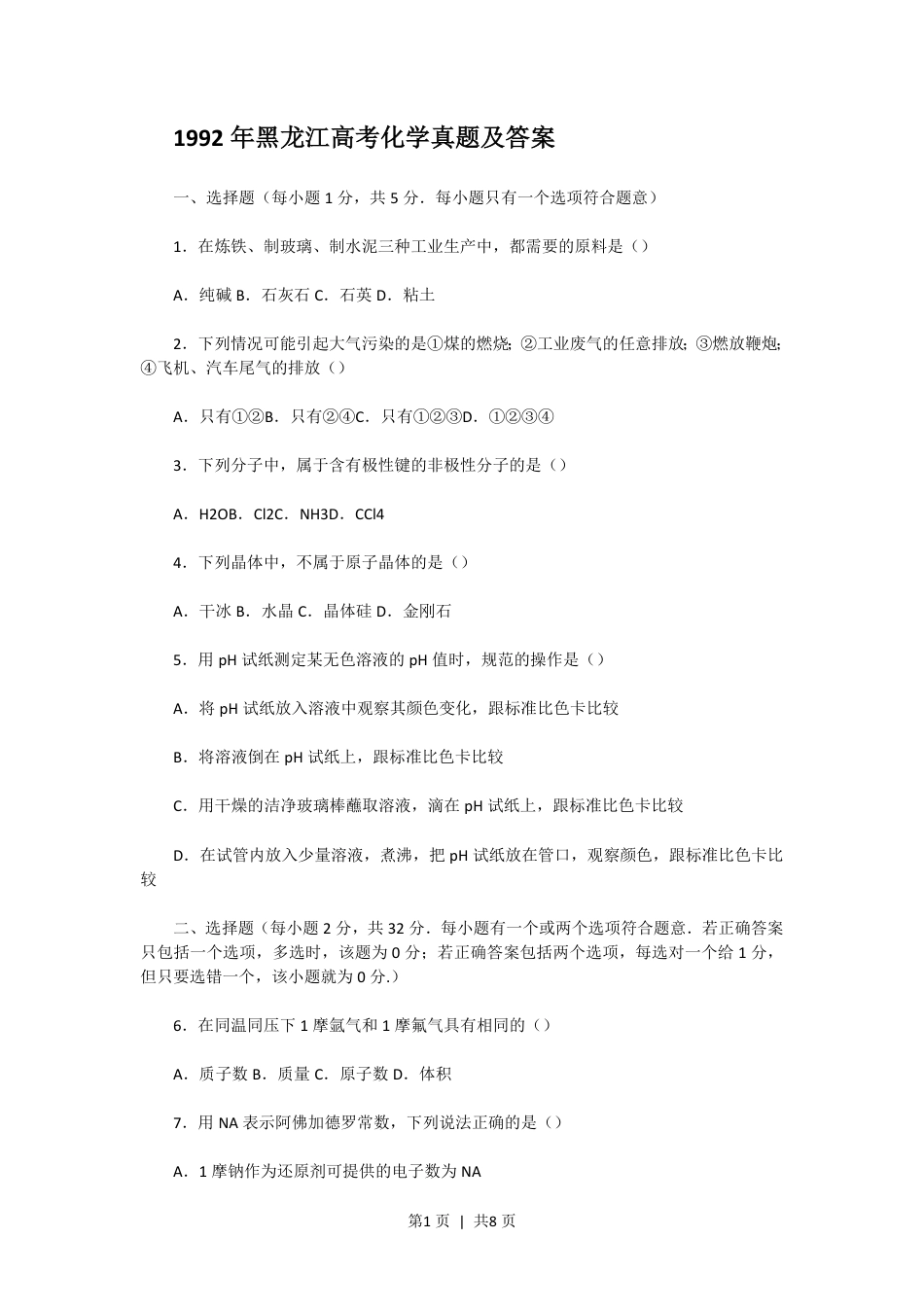 1992 年黑龙江高考化学真题及答案

一、选择题（每小题 1 分，共 5 分．每小题只有一个选项符合题意）

1．在炼铁、制玻璃、制水泥三种工业生产中，都需要的原料是（）

A．纯碱 B．石灰石 C．石英 D．粘土

2．下列情况可能引起大气污染的是①煤的燃烧；②工业废气的任意排放；③燃放鞭炮；④飞机、汽车尾气的排放（）

A．只有①②B．只有②④C．只有①②③D．①②③④

3．下列分子中，属于含有极性键的非极性分子的是（）

A．H2OB．Cl2C．NH3D．CCl4

4．下列晶体中，不属于原子晶体的是（）

A．干冰 B．水晶 C．晶体硅 D．金刚石

5．用 pH 试纸测定某无色溶液的 pH 值时，规范的操作是（）

A．将 pH 试纸放入溶液中观察其颜色变化，跟标准比色卡比较

B．将溶液倒在 pH 试纸上，跟标准比色卡比较

C．用干燥的洁净玻璃棒蘸取溶液，滴在 pH 试纸上，跟标准比色卡比较

D．在试管内放入少量溶液，煮沸，把 pH 试纸放在管口，观察颜色，跟标准比色卡比较

二、选择题（每小题 2 分，共 32 分．每小题有一个或两个选项符合题意．若正确答案只包括一个选项，多选时，该题为 0 分；若正确答案包括两个选项，每选对一个给 1 分，但只要选错一个，该小题就为 0 分.）

6．在同温同压下 1 摩氩气和 1 摩氟气具有相同的（）

A．质子数 B．质量 C．原子数 D．体积

7．用 NA 表示阿佛加德罗常数，下列说法正确的是（）

A．1 摩钠作为还原剂可提供的电子数为 NA

第1 页 | 共8 页